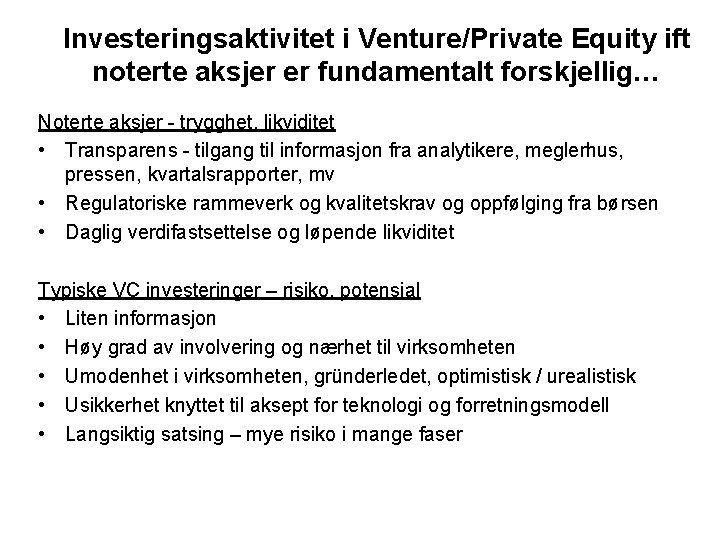 Investeringsaktivitet i Venture/Private Equity ift noterte aksjer er fundamentalt forskjellig…

Noterte aksjer - trygghet, likviditet
• Transparens - tilgang til informasjon fra analytikere, meglerhus, pressen, kvartalsrapporter, mv
• Regulatoriske rammeverk og kvalitetskrav og oppfølging fra børsen
• Daglig verdifastsettelse og løpende likviditet

Typiske VC investeringer – risiko, potensial
• Liten informasjon
• Høy grad av involvering og nærhet til virksomheten
• Umodenhet i virksomheten, gründerledet, optimistisk / urealistisk
• Usikkerhet knyttet til aksept for teknologi og forretningsmodell
• Langsiktig satsing – mye risiko i mange faser